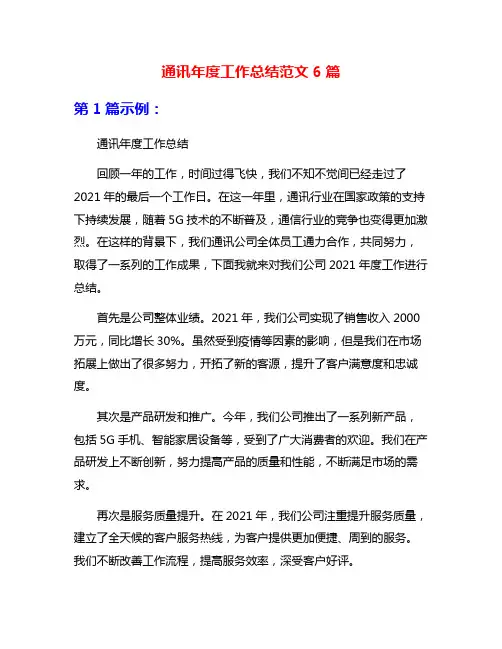 通讯年度工作总结范文 6 篇

第 1 篇示例：

通讯年度工作总结

回顾一年的工作，时间过得飞快，我们不知不觉间已经走过了 2021 年的最后一个工作日。在这一年里，通讯行业在国家政策的支持下持续发展，随着 5G 技术的不断普及，通信行业的竞争也变得更加激烈。在这样的背景下，我们通讯公司全体员工通力合作，共同努力，取得了一系列的工作成果，下面我就来对我们公司 2021 年度工作进行总结。

首先是公司整体业绩。2021 年，我们公司实现了销售收入 2000 万元，同比增长 30%。虽然受到疫情等因素的影响，但是我们在市场拓展上做出了很多努力，开拓了新的客源，提升了客户满意度和忠诚度。

其次是产品研发和推广。今年，我们公司推出了一系列新产品，包括 5G 手机、智能家居设备等，受到了广大消费者的欢迎。我们在产品研发上不断创新，努力提高产品的质量和性能，不断满足市场的需求。

再次是服务质量提升。在 2021 年，我们公司注重提升服务质量，建立了全天候的客户服务热线，为客户提供更加便捷、周到的服务。我们不断改善工作流程，提高服务效率，深受客户好评。